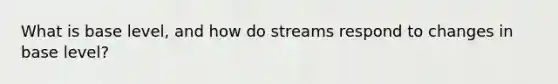 What is base level, and how do streams respond to changes in base level?